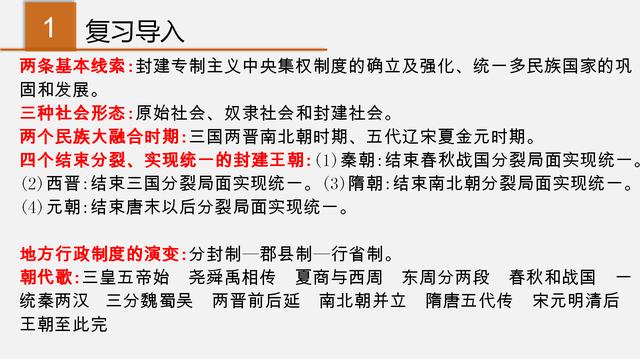 1 复习导入

两条基本线索:封建专制主义中央集权制度的确立及强化、统一多民族国家的巩固和发展。
三种社会形态:原始社会、奴隶社会和封建社会。
两个民族大融合时期:三国两晋南北朝时期、五代辽宋夏金元时期。
四个结束分裂、实现统一的封建王朝:(1)秦朝:结束春秋战国分裂局面实现统一。(2)西晋:结束三国分裂局面实现统一。(3)隋朝:结束南北朝分裂局面实现统一。(4)元朝:结束唐末以后分裂局面实现统一。

地方行政制度的演变:分封制—郡县制—行省制。
朝代歌:三皇五帝始 尧舜禹相传 夏商与西周 东周分两段 春秋和战国 一统秦两汉 三分魏蜀吴 两晋前后延 南北朝并立 隋唐五代传 宋元明清后 王朝至此完